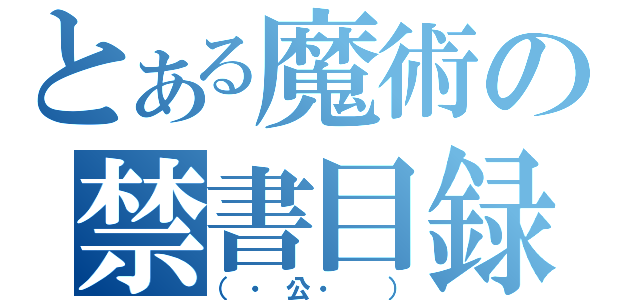 とある魔術の
禁書目録
（・公・　）